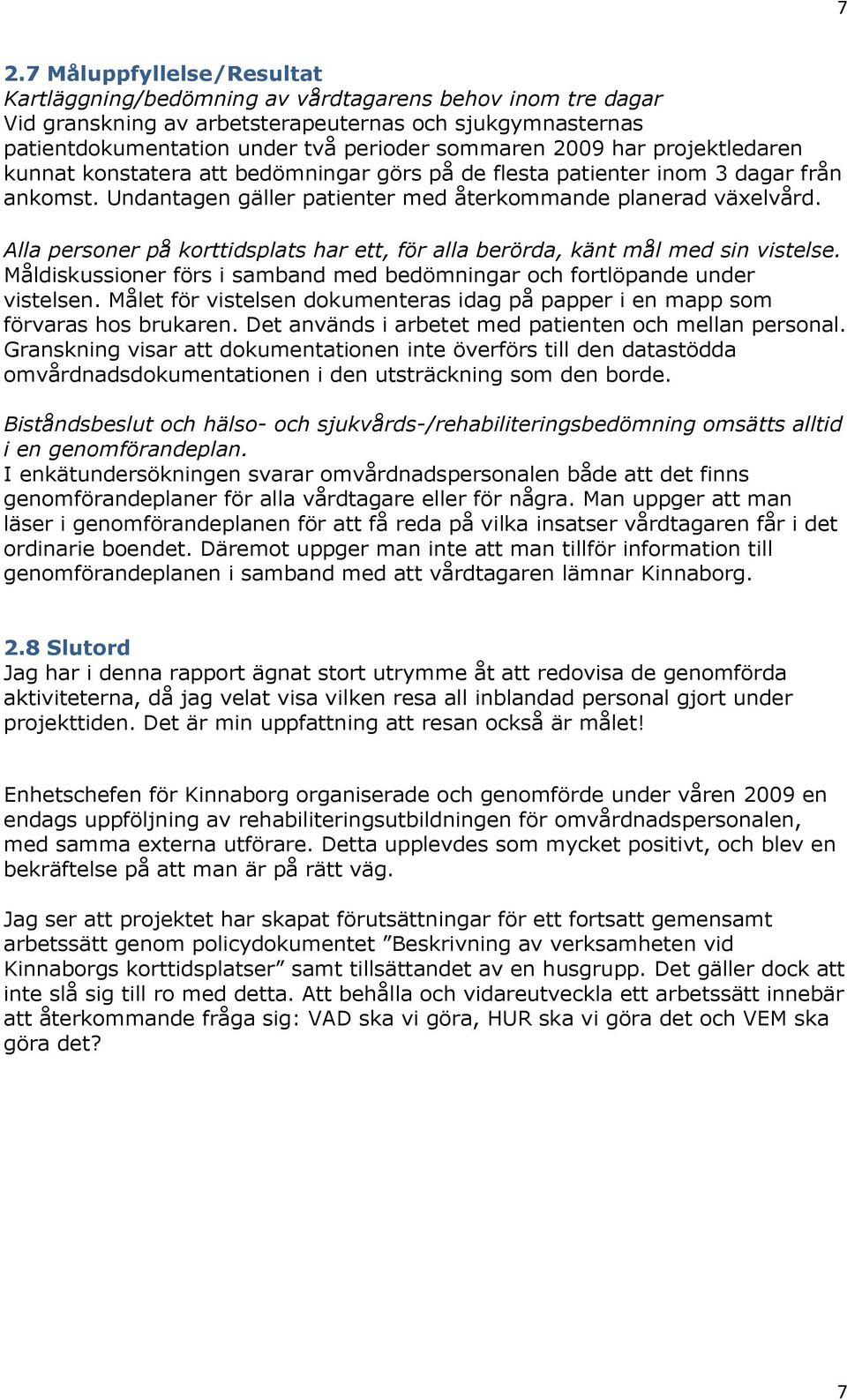 7

2.7 Måluppfyllelse/Resultat
Kartläggning/bedömning av vårdtagarens behov inom tre dagar
Vid granskning av arbetsterapeuternas och sjukgymnasternas patientdokumentation under två perioder sommaren 2009 har projektledaren kunnat konstatera att bedömningar görs på de flesta patienter inom 3 dagar från ankomst. Undantagen gäller patienter med återkommande planerad växelvård.

Alla personer på korttidsplats har ett, för alla berörda, känt mål med sin vistelse.
Måldiskussioner förs i samband med bedömningar och fortlöpande under vistelsen. Målet för vistelsen dokumenteras idag på papper i en mapp som förvaras hos brukaren. Det används i arbetet med patienten och mellan personal. Granskning visar att dokumentationen inte överförs till den datastödda omvårdnadsdokumentationen i den utsträckning som den borde.

Biståndsbeslut och hälso- och sjukvårds-/rehabiliteringsbedömning omsätts alltid i en genomförandeplan.
I enkätundersökningen svarar omvårdnadspersonalen både att det finns genomförandeplaner för alla vårdtagare eller för några. Man uppger att man läser i genomförandeplanen för att få reda på vilka insatser vårdtagaren får i det ordinarie boendet. Däremot uppger man inte att man tillför information till genomförandeplanen i samband med att vårdtagaren lämnar Kinnaborg.

2.8 Slutord
Jag har i denna rapport ägnat stort utrymme åt att redovisa de genomförda aktiviteterna, då jag velat visa vilken resa all inblandad personal gjort under projekttiden. Det är min uppfattning att resan också är målet!

Enhetschefen för Kinnaborg organiserade och genomförde under våren 2009 en endags uppföljning av rehabiliteringsutbildningen för omvårdnadspersonalen, med samma externa utförare. Detta upplevdes som mycket positivt, och blev en bekräftelse på att man är på rätt väg.

Jag ser att projektet har skapat förutsättningar för ett fortsatt gemensamt arbetssätt genom policydokumentet ”Beskrivning av verksamheten vid Kinnaborgs korttidsplatser” samt tillsättandet av en husgrupp. Det gäller dock att inte slå sig till ro med detta. Att behålla och vidareutveckla ett arbetssätt innebär att återkommande fråga sig: VAD ska vi göra, HUR ska vi göra det och VEM ska göra det?

7